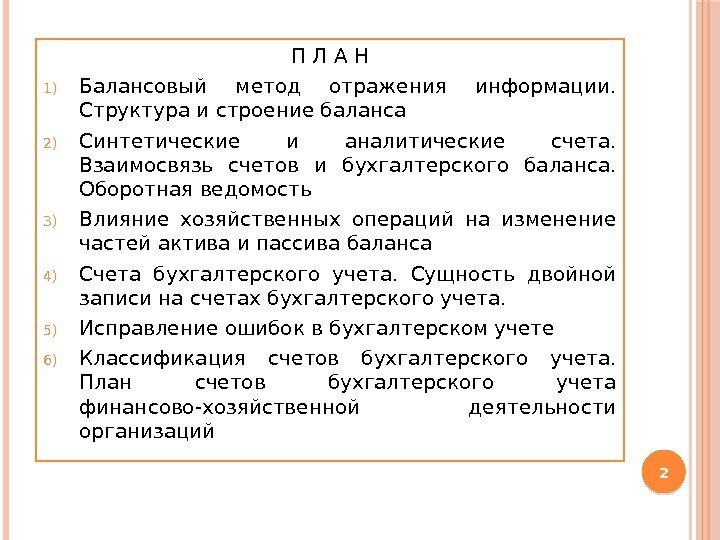 П Л А Н

1) Балансовый метод отражения информации. Структура и строение баланса

2) Синтетические и аналитические счета. Взаимосвязь счетов и бухгалтерского баланса. Оборотная ведомость

3) Влияние хозяйственных операций на изменение частей актива и пассива баланса

4) Счета бухгалтерского учета. Сущность двойной записи на счетах бухгалтерского учета.

5) Исправление ошибок в бухгалтерском учете

6) Классификация счетов бухгалтерского учета. План счетов бухгалтерского учета финансово-хозяйственной деятельности организаций

2